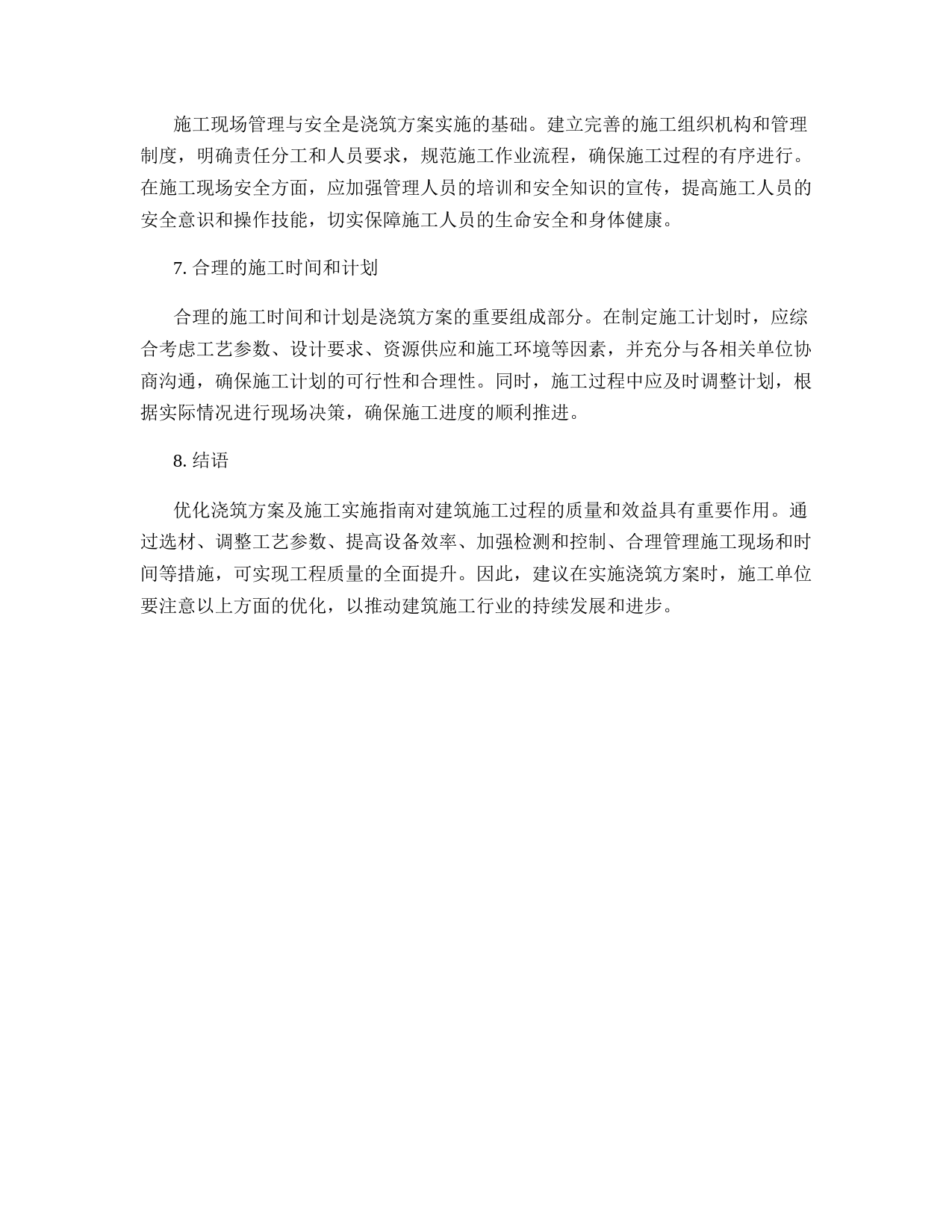 施工现场管理与安全是浇筑方案实施的基础。建立完善的施工组织机构和管理制度，明确责任分工和人员要求，规范施工作业流程，确保施工过程的有序进行。在施工现场安全方面，应加强管理人员的培训和安全知识的宣传，提高施工人员的安全意识和操作技能，切实保障施工人员的生命安全和身体健康。

7. 合理的施工时间和计划

合理的施工时间和计划是浇筑方案的重要组成部分。在制定施工计划时，应综合考虑工艺参数、设计要求、资源供应和施工环境等因素，并充分与各相关单位协商沟通，确保施工计划的可行性和合理性。同时，施工过程中应及时调整计划，根据实际情况进行现场决策，确保施工进度的顺利推进。

8. 结语

优化浇筑方案及施工实施指南对建筑施工过程的质量和效益具有重要作用。通过选材、调整工艺参数、提高设备效率、加强检测和控制、合理管理施工现场和时间等措施，可实现工程质量的全面提升。因此，建议在实施浇筑方案时，施工单位要注意以上方面的优化，以推动建筑施工行业的持续发展和进步。